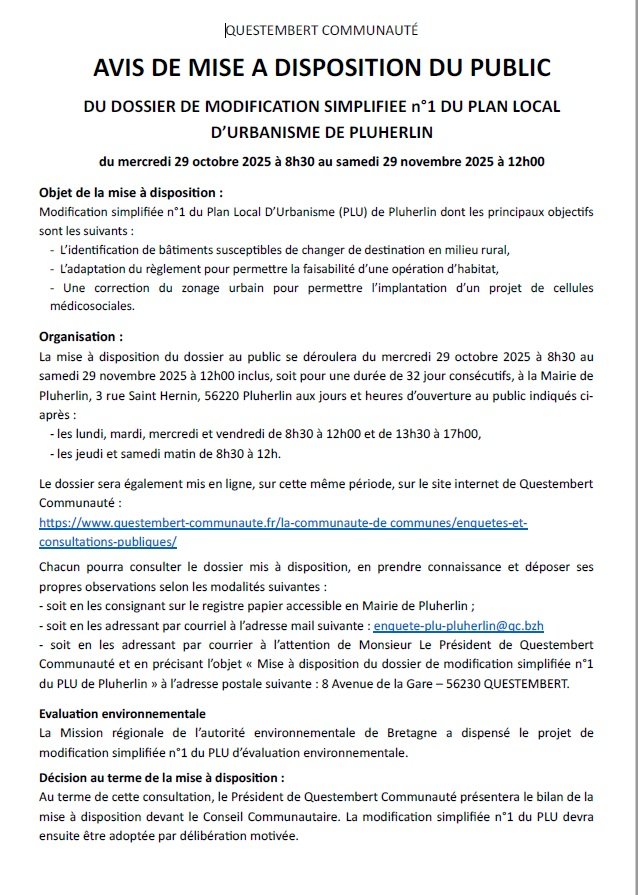 QUESTEMBERT COMMUNAUTÉ

AVIS DE MISE A DISPOSITION DU PUBLIC

DU DOSSIER DE MODIFICATION SIMPLIFIEE n°1 DU PLAN LOCAL D'URBANISME DE PLUHERLIN

du mercredi 29 octobre 2025 à 8h30 au samedi 29 novembre 2025 à 12h00

Objet de la mise à disposition :
Modification simplifiée n°1 du Plan Local D'Urbanisme (PLU) de Pluherlin dont les principaux objectifs sont les suivants :
- L'identification de bâtiments susceptibles de changer de destination en milieu rural,
- L'adaptation du règlement pour permettre la faisabilité d'une opération d'habitat,
- Une correction du zonage urbain pour permettre l'implantation d'un projet de cellules médicosociales.

Organisation :
La mise à disposition du dossier au public se déroulera du mercredi 29 octobre 2025 à 8h30 au samedi 29 novembre 2025 à 12h00 inclus, soit pour une durée de 32 jour consécutifs, à la Mairie de Pluherlin, 3 rue Saint Hernin, 56220 Pluherlin aux jours et heures d'ouverture au public indiqués ci-après :
- les lundi, mardi, mercredi et vendredi de 8h30 à 12h00 et de 13h30 à 17h00,
- les jeudi et samedi matin de 8h30 à 12h.

Le dossier sera également mis en ligne, sur cette même période, sur le site internet de Questembert Communauté :
https://www.questembert-communaute.fr/la-communaute-de communes/enquetes-et-consultations-publiques/

Chacun pourra consulter le dossier mis à disposition, en prendre connaissance et déposer ses propres observations selon les modalités suivantes :
- soit en les consignant sur le registre papier accessible en Mairie de Pluherlin ;
- soit en les adressant par courriel à l'adresse mail suivante : enquete-plu-pluherlin@qc.bzh
- soit en les adressant par courrier à l'attention de Monsieur Le Président de Questembert Communauté et en précisant l'objet « Mise à disposition du dossier de modification simplifiée n°1 du PLU de Pluherlin » à l'adresse postale suivante : 8 Avenue de la Gare – 56230 QUESTEMBERT.

Evaluation environnementale
La Mission régionale de l'autorité environnementale de Bretagne a dispensé le projet de modification simplifiée n°1 du PLU d'évaluation environnementale.

Décision au terme de la mise à disposition :
Au terme de cette consultation, le Président de Questembert Communauté présentera le bilan de la mise à disposition devant le Conseil Communautaire. La modification simplifiée n°1 du PLU devra ensuite être adoptée par délibération motivée.